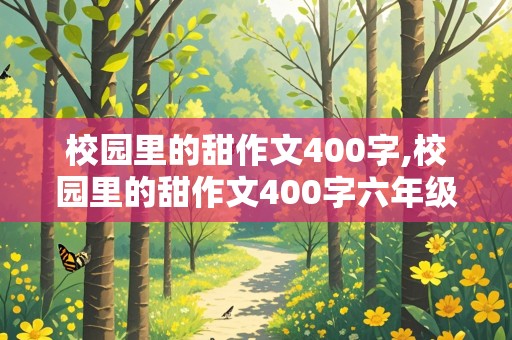 校园里的甜作文400字,校园里的甜作文400字六年级